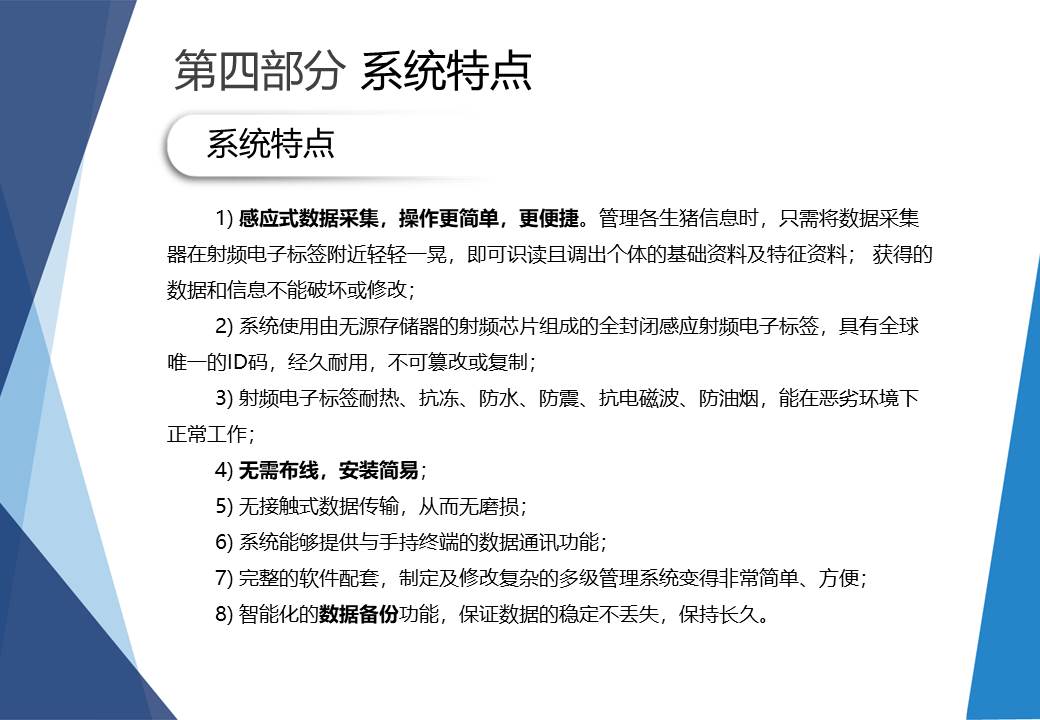 第四部分 系统特点

系统特点

1) 感应式数据采集，操作更简单，更便捷。管理各生猪信息时，只需将数据采集器在射频电子标签附近轻轻一晃，即可识读且调出个体的基础资料及特征资料； 获得的数据和信息不能破坏或修改；

2) 系统使用由无源存储器的射频芯片组成的全封闭感应射频电子标签，具有全球唯一的ID码，经久耐用，不可篡改或复制；

3) 射频电子标签耐热、抗冻、防水、防震、抗电磁波、防油烟，能在恶劣环境下正常工作；

4) 无需布线，安装简易；

5) 无接触式数据传输，从而无磨损；

6) 系统能够提供与手持终端的数据通讯功能；

7) 完整的软件配套，制定及修改复杂的多级管理系统变得非常简单、方便；

8) 智能化的数据备份功能，保证数据的稳定不丢失，保持长久。